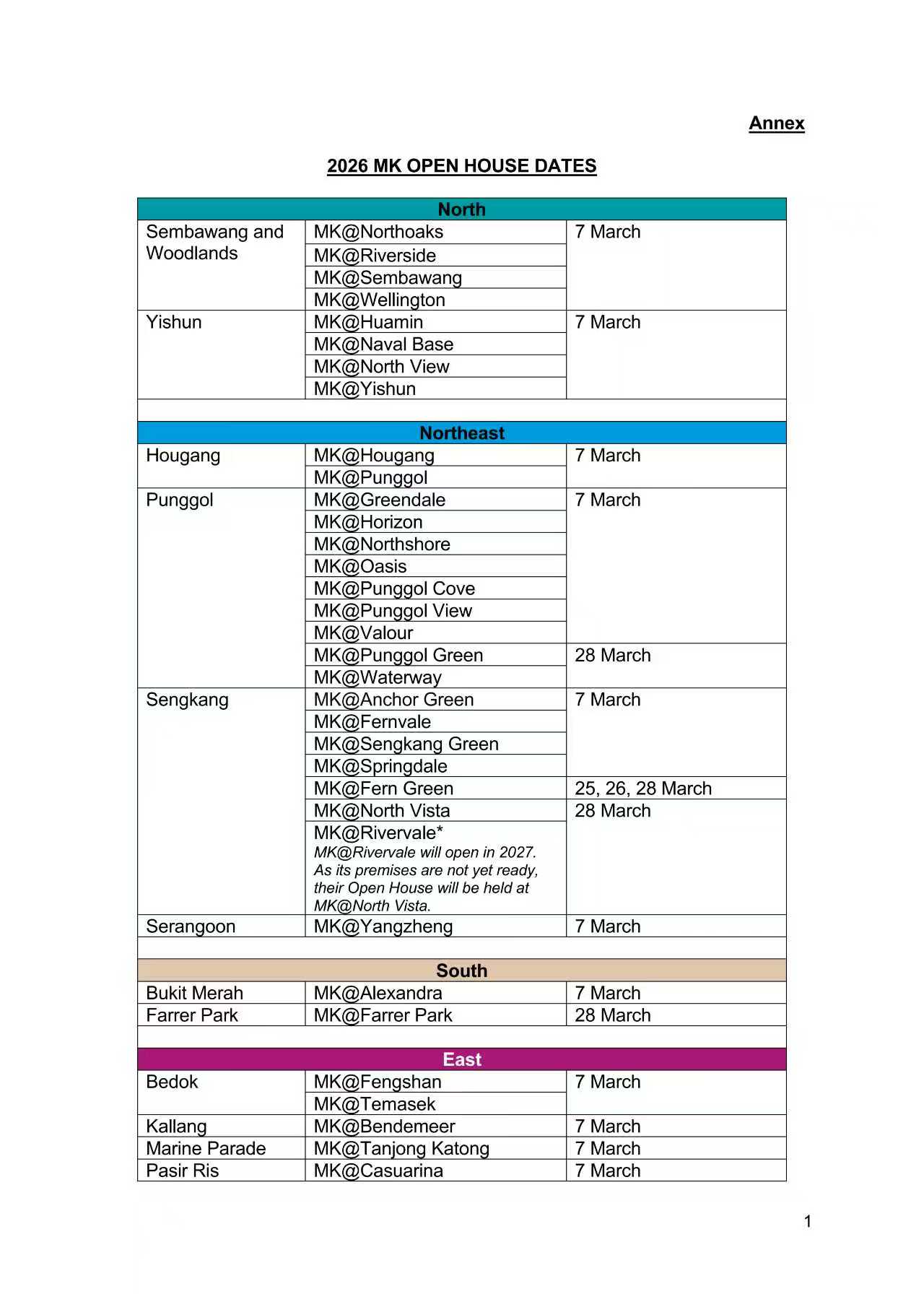 Annex

2026 MK OPEN HOUSE DATES

| North | | |
|---|---|---|
| Sembawang and Woodlands | MK@Northoaks | 7 March |
| | MK@Riverside | |
| | MK@Sembawang | |
| | MK@Wellington | |
| Yishun | MK@Huamin | 7 March |
| | MK@Naval Base | |
| | MK@North View | |
| | MK@Yishun | |
| | | |
| Northeast | | |
| Hougang | MK@Hougang | 7 March |
| | MK@Punggol | |
| Punggol | MK@Greendale | 7 March |
| | MK@Horizon | |
| | MK@Northshore | |
| | MK@Oasis | |
| | MK@Punggol Cove | |
| | MK@Punggol View | |
| | MK@Valour | |
| | MK@Punggol Green | 28 March |
| | MK@Waterway | |
| Sengkang | MK@Anchor Green | 7 March |
| | MK@Fernvale | |
| | MK@Sengkang Green | |
| | MK@Springdale | |
| | MK@Fern Green | 25, 26, 28 March |
| | MK@North Vista | 28 March |
| | MK@Rivervale* MK@Rivervale will open in 2027. As its premises are not yet ready, their Open House will be held at MK@North Vista. | |
| Serangoon | MK@Yangzheng | 7 March |
| | | |
| South | | |
| Bukit Merah | MK@Alexandra | 7 March |
| Farrer Park | MK@Farrer Park | 28 March |
| | | |
| East | | |
| Bedok | MK@Fengshan | 7 March |
| | MK@Temasek | |
| Kallang | MK@Bendemeer | 7 March |
| Marine Parade | MK@Tanjong Katong | 7 March |
| Pasir Ris | MK@Casuarina | 7 March |

1